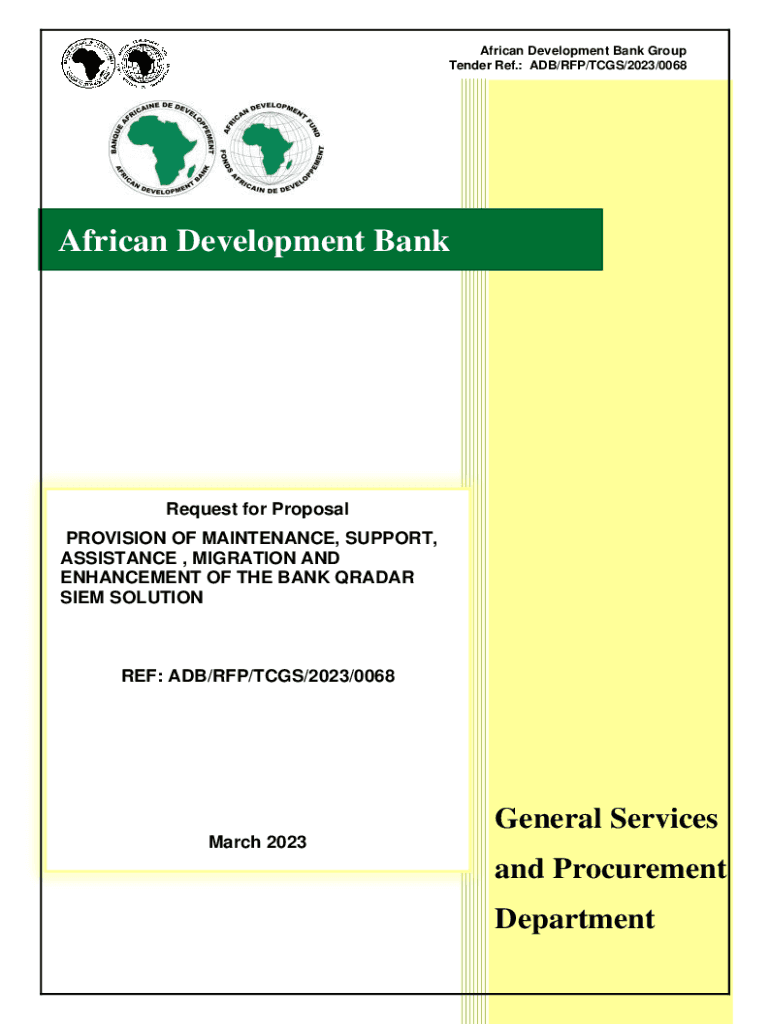 African Development Bank Group
Tender Ref.: ADB/RFP/TCGS/2023/0068

BANQUE AFRICAINE DE DEVELOPPEMENT
AFRICAN DEVELOPMENT BANK

AFRICAN DEVELOPMENT FUND
FONDS AFRICAIN DE DEVELOPPEMENT

African Development Bank

Request for Proposal

PROVISION OF MAINTENANCE, SUPPORT, ASSISTANCE , MIGRATION AND ENHANCEMENT OF THE BANK QRADAR SIEM SOLUTION

REF: ADB/RFP/TCGS/2023/0068

March 2023

General Services and Procurement Department